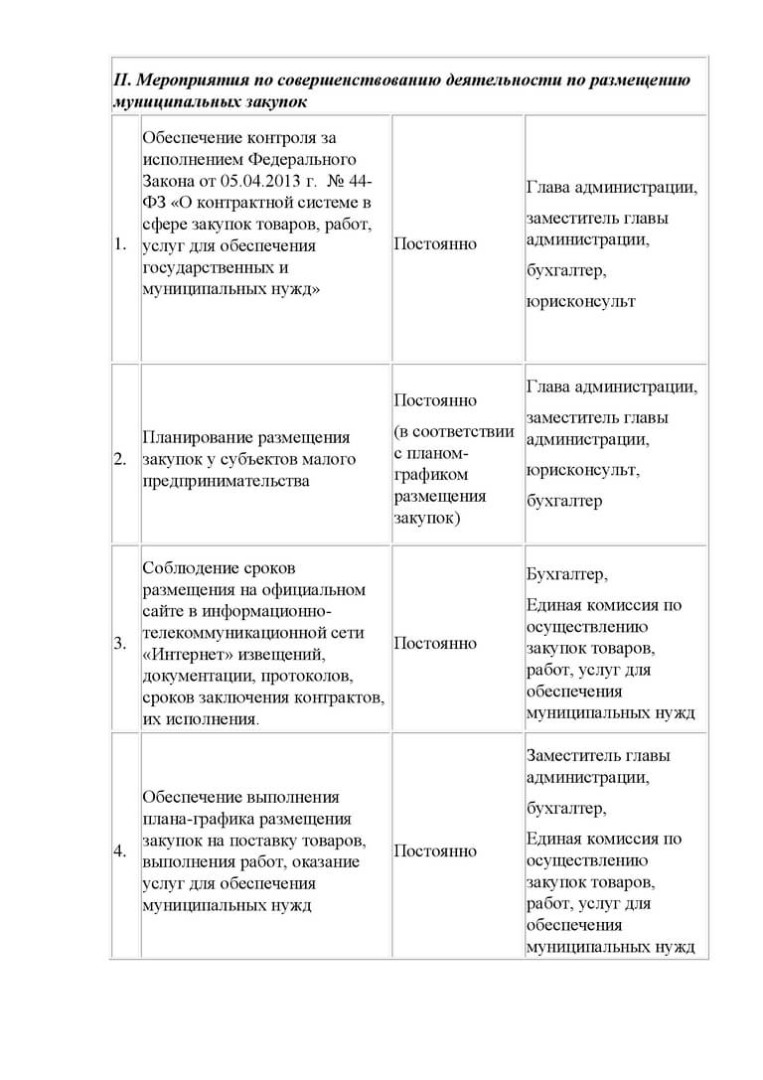 | II. Мероприятия по совершенствованию деятельности по размещению муниципальных закупок | | | |
|---|---|---|---|
| 1. | Обеспечение контроля за исполнением Федерального Закона от 05.04.2013 г. № 44-ФЗ «О контрактной системе в сфере закупок товаров, работ, услуг для обеспечения государственных и муниципальных нужд» | Постоянно | Глава администрации, заместитель главы администрации, бухгалтер, юрисконсульт |
| 2. | Планирование размещения закупок у субъектов малого предпринимательства | Постоянно (в соответствии с планом-графиком размещения закупок) | Глава администрации, заместитель главы администрации, юрисконсульт, бухгалтер |
| 3. | Соблюдение сроков размещения на официальном сайте в информационно-телекоммуникационной сети «Интернет» извещений, документации, протоколов, сроков заключения контрактов, их исполнения. | Постоянно | Бухгалтер, Единая комиссия по осуществлению закупок товаров, работ, услуг для обеспечения муниципальных нужд |
| 4. | Обеспечение выполнения плана-графика размещения закупок на поставку товаров, выполнения работ, оказание услуг для обеспечения муниципальных нужд | Постоянно | Заместитель главы администрации, бухгалтер, Единая комиссия по осуществлению закупок товаров, работ, услуг для обеспечения муниципальных нужд |